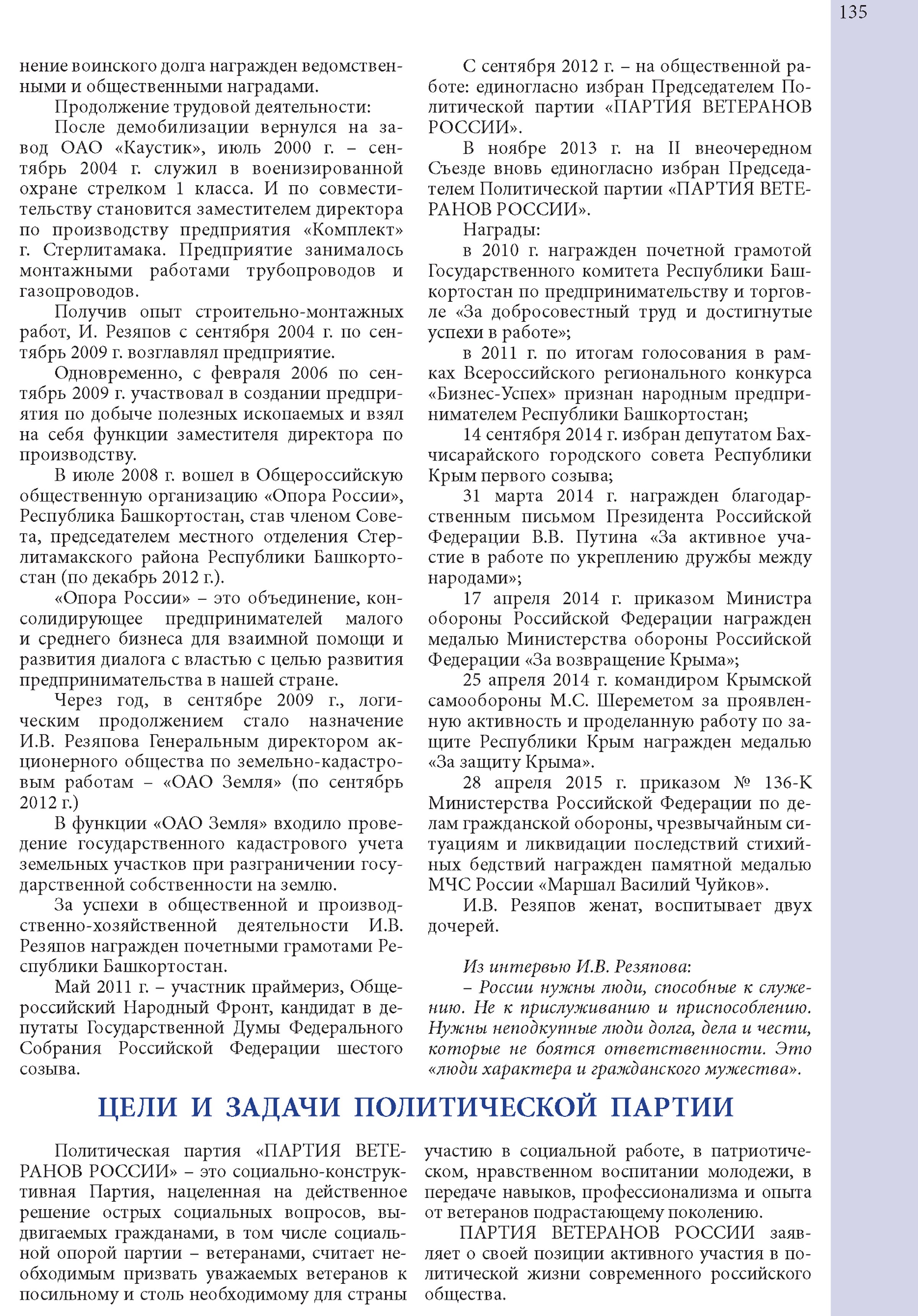 135

нение воинского долга награжден ведомственными и общественными наградами.

Продолжение трудовой деятельности:

После демобилизации вернулся на завод ОАО «Каустик», июль 2000 г. – сентябрь 2004 г. служил в военизированной охране стрелком 1 класса. И по совместительству становится заместителем директора по производству предприятия «Комплект» г. Стерлитамака. Предприятие занималось монтажными работами трубопроводов и газопроводов.

Получив опыт строительно-монтажных работ, И. Резяпов с сентября 2004 г. по сентябрь 2009 г. возглавлял предприятие.

Одновременно, с февраля 2006 по сентябрь 2009 г. участвовал в создании предприятия по добыче полезных ископаемых и взял на себя функции заместителя директора по производству.

В июле 2008 г. вошел в Общероссийскую общественную организацию «Опора России», Республика Башкортостан, став членом Совета, председателем местного отделения Стерлитамакского района Республики Башкортостан (по декабрь 2012 г.).

«Опора России» – это объединение, консолидирующее предпринимателей малого и среднего бизнеса для взаимной помощи и развития диалога с властью с целью развития предпринимательства в нашей стране.

Через год, в сентябре 2009 г., логическим продолжением стало назначение И.В. Резяпова Генеральным директором акционерного общества по земельно-кадастровым работам – «ОАО Земля» (по сентябрь 2012 г.)

В функции «ОАО Земля» входило проведение государственного кадастрового учета земельных участков при разграничении государственной собственности на землю.

За успехи в общественной и производственно-хозяйственной деятельности И.В. Резяпов награжден почетными грамотами Республики Башкортостан.

Май 2011 г. – участник праймериз, Общероссийский Народный Фронт, кандидат в депутаты Государственной Думы Федерального Собрания Российской Федерации шестого созыва.

С сентября 2012 г. – на общественной работе: единогласно избран Председателем Политической партии «ПАРТИЯ ВЕТЕРАНОВ РОССИИ».

В ноябре 2013 г. на II внеочередном Съезде вновь единогласно избран Председателем Политической партии «ПАРТИЯ ВЕТЕРАНОВ РОССИИ».

Награды:

в 2010 г. награжден почетной грамотой Государственного комитета Республики Башкортостан по предпринимательству и торговле «За добросовестный труд и достигнутые успехи в работе»;

в 2011 г. по итогам голосования в рамках Всероссийского регионального конкурса «Бизнес-Успех» признан народным предпринимателем Республики Башкортостан;

14 сентября 2014 г. избран депутатом Бахчисарайского городского совета Республики Крым первого созыва;

31 марта 2014 г. награжден благодарственным письмом Президента Российской Федерации В.В. Путина «За активное участие в работе по укреплению дружбы между народами»;

17 апреля 2014 г. приказом Министра обороны Российской Федерации награжден медалью Министерства обороны Российской Федерации «За возвращение Крыма»;

25 апреля 2014 г. командиром Крымской самообороны М.С. Шереметом за проявленную активность и проделанную работу по защите Республики Крым награжден медалью «За защиту Крыма».

28 апреля 2015 г. приказом № 136-К Министерства Российской Федерации по делам гражданской обороны, чрезвычайным ситуациям и ликвидации последствий стихийных бедствий награжден памятной медалью МЧС России «Маршал Василий Чуйков».

И.В. Резяпов женат, воспитывает двух дочерей.

Из интервью И.В. Резяпова:

– России нужны люди, способные к служению. Не к прислуживанию и приспособлению. Нужны неподкупные люди долга, дела и чести, которые не боятся ответственности. Это «люди характера и гражданского мужества».

ЦЕЛИ И ЗАДАЧИ ПОЛИТИЧЕСКОЙ ПАРТИИ

Политическая партия «ПАРТИЯ ВЕТЕРАНОВ РОССИИ» – это социально-конструктивная Партия, нацеленная на действенное решение острых социальных вопросов, выдвигаемых гражданами, в том числе социальной опорой партии – ветеранами, считает необходимым призвать уважаемых ветеранов к посильному и столь необходимому для страны участию в социальной работе, в патриотическом, нравственном воспитании молодежи, в передаче навыков, профессионализма и опыта от ветеранов подрастающему поколению.

ПАРТИЯ ВЕТЕРАНОВ РОССИИ заявляет о своей позиции активного участия в политической жизни современного российского общества.